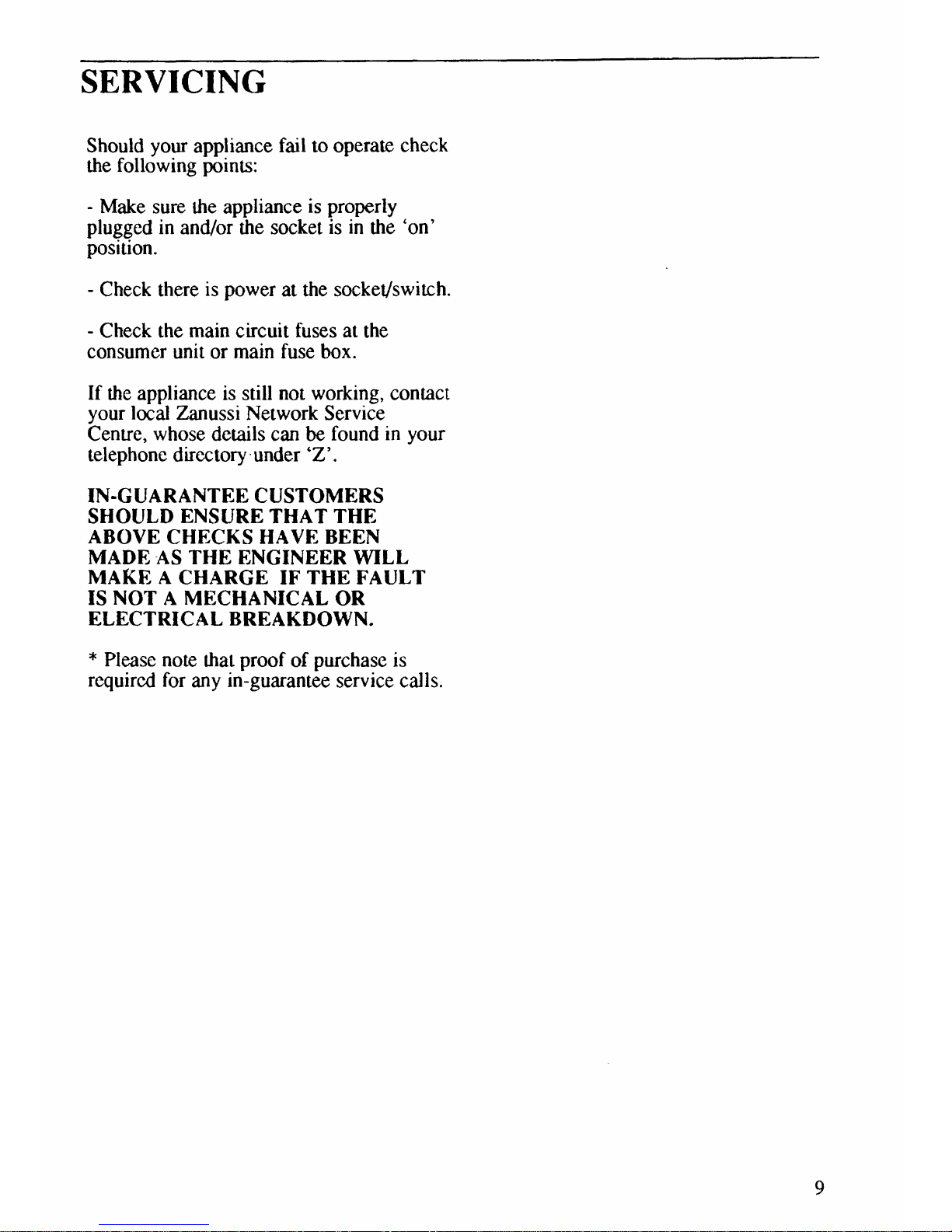 SERVICING

Should your appliance fail to operate check the following points:

- Make sure the appliance is properly plugged in and/or the socket is in the 'on' position.

- Check there is power at the socket/switch.

- Check the main circuit fuses at the consumer unit or main fuse box.

If the appliance is still not working, contact your local Zanussi Network Service Centre, whose details can be found in your telephone directory under 'Z'.

IN-GUARANTEE CUSTOMERS SHOULD ENSURE THAT THE ABOVE CHECKS HAVE BEEN MADE AS THE ENGINEER WILL MAKE A CHARGE IF THE FAULT IS NOT A MECHANICAL OR ELECTRICAL BREAKDOWN.

* Please note that proof of purchase is required for any in-guarantee service calls.

9